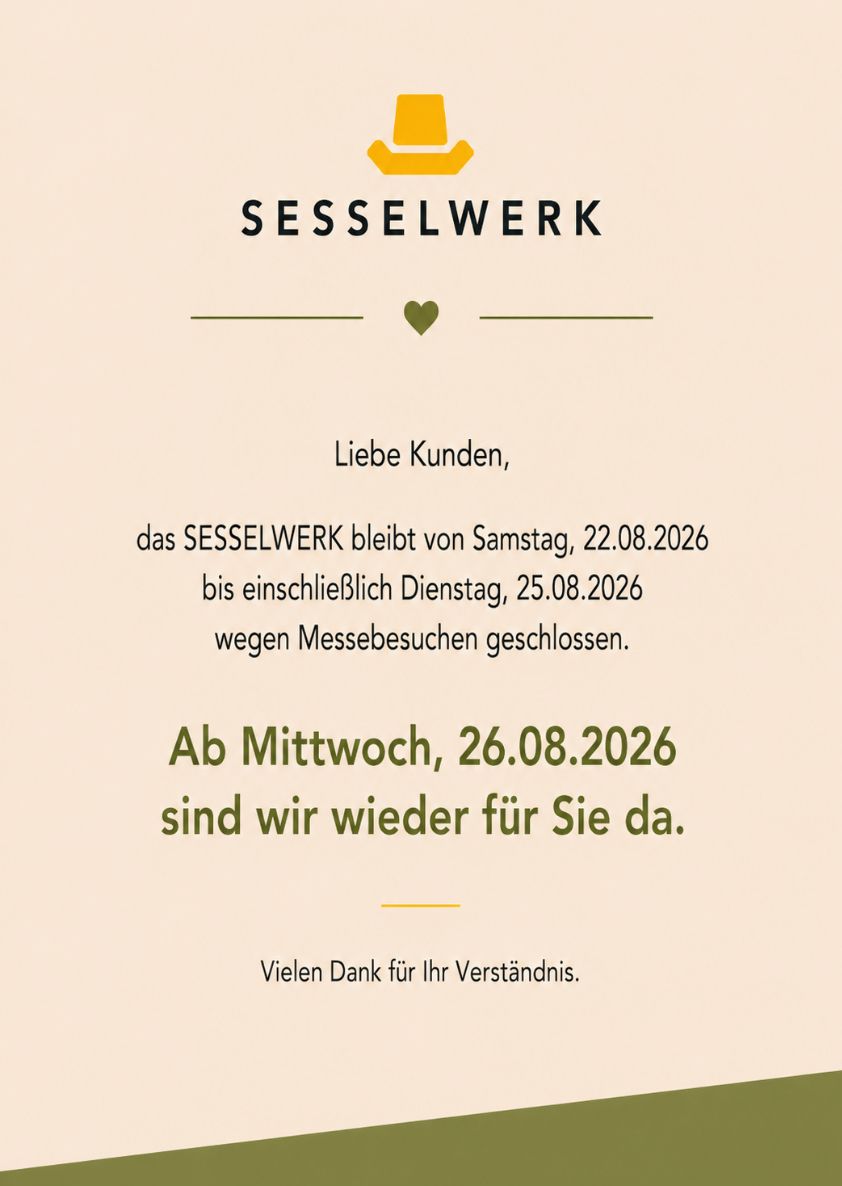 SESSELWERK

Liebe Kunden,

das SESSELWERK bleibt von Samstag, 22.08.2026 bis einschließlich Dienstag, 25.08.2026 wegen Messebesuchen geschlossen.

Ab Mittwoch, 26.08.2026 sind wir wieder für Sie da.

Vielen Dank für Ihr Verständnis.